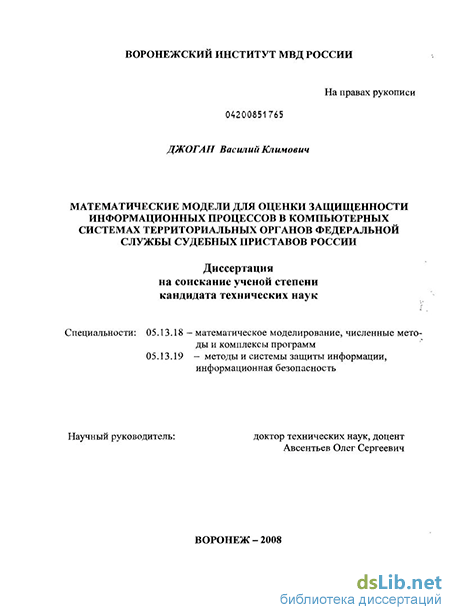 ВОРОНЕЖСКИЙ ИНСТИТУТ МВД РОССИИ

На правах рукописи

04200851765

ДЖОГАН Василий Климович

МАТЕМАТИЧЕСКИЕ МОДЕЛИ ДЛЯ ОЦЕНКИ ЗАЩИЩЕННОСТИ ИНФОРМАЦИОННЫХ ПРОЦЕССОВ В КОМПЬЮТЕРНЫХ СИСТЕМАХ ТЕРРИТОРИАЛЬНЫХ ОРГАНОВ ФЕДЕРАЛЬНОЙ СЛУЖБЫ СУДЕБНЫХ ПРИСТАВОВ РОССИИ

Диссертация
на соискание ученой степени
кандидата технических наук

Специальности: 05.13.18 – математическое моделирование, численные методы и комплексы программ
05.13.19 – методы и системы защиты информации, информационная безопасность

Научный руководитель: доктор технических наук, доцент
Авсентьев Олег Сергеевич

ВОРОНЕЖ – 2008

dsLib.net
библиотека диссертаций